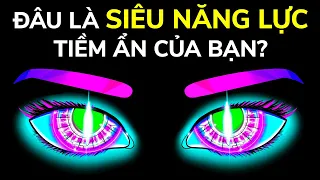 ĐÂU LÀ SIÊU NĂNG LỰC TIỀM ẨN CỦA BẠN?